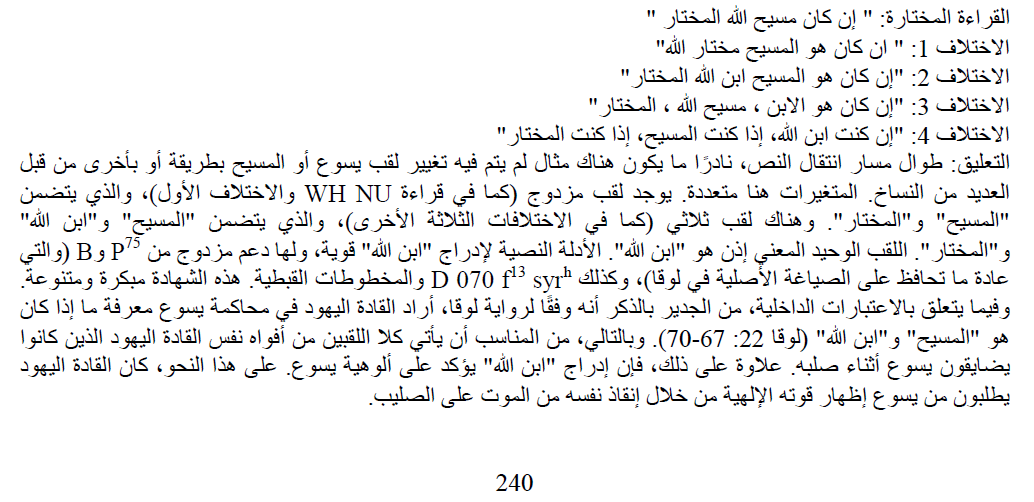 القراءة المختارة: " إن كان مسيح الله المختار "
الاختلاف 1: " ان كان هو المسيح مختار الله"
الاختلاف 2: "إن كان هو المسيح ابن الله المختار"
الاختلاف 3: "إن كان هو الابن ، مسيح الله ، المختار"
الاختلاف 4: "إن كنت ابن الله، إذا كنت المسيح، إذا كنت المختار"
التعليق: طوال مسار انتقال النص، نادرًا ما يكون هناك مثال لم يتم فيه تغيير لقب يسوع أو المسيح بطريقة أو بأخرى من قبل العديد من النساخ. المتغيرات هنا متعددة. يوجد لقب مزدوج (كما في قراءة WH NU والاختلاف الأول)، والذي يتضمن "المسيح" و"المختار". وهناك لقب ثلاثي (كما في الاختلافات الثلاثة الأخرى)، والذي يتضمن "المسيح" و"ابن الله" و"المختار". اللقب الوحيد المعني إذن هو "ابن الله". الأدلة النصية لإدراج "ابن الله" قوية، ولها دعم مزدوج من $P^{75}$ و B (والتي عادة ما تحافظ على الصياغة الأصلية في لوقا)، وكذلك D 070 $f^{13}$ $syr^{h}$ والمخطوطات القبطية. هذه الشهادة مبكرة ومتنوعة. وفيما يتعلق بالاعتبارات الداخلية، من الجدير بالذكر أنه وفقًا لرواية لوقا، أراد القادة اليهود في محاكمة يسوع معرفة ما إذا كان هو "المسيح" و"ابن الله" (لوقا 22: 67-70). وبالتالي، من المناسب أن يأتي كلا اللقبين من أفواه نفس القادة اليهود الذين كانوا يضايقون يسوع أثناء صلبه. علاوة على ذلك، فإن إدراج "ابن الله" يؤكد على ألوهية يسوع. على هذا النحو، كان القادة اليهود يطلبون من يسوع إظهار قوته الإلهية من خلال إنقاذ نفسه من الموت على الصليب.

240